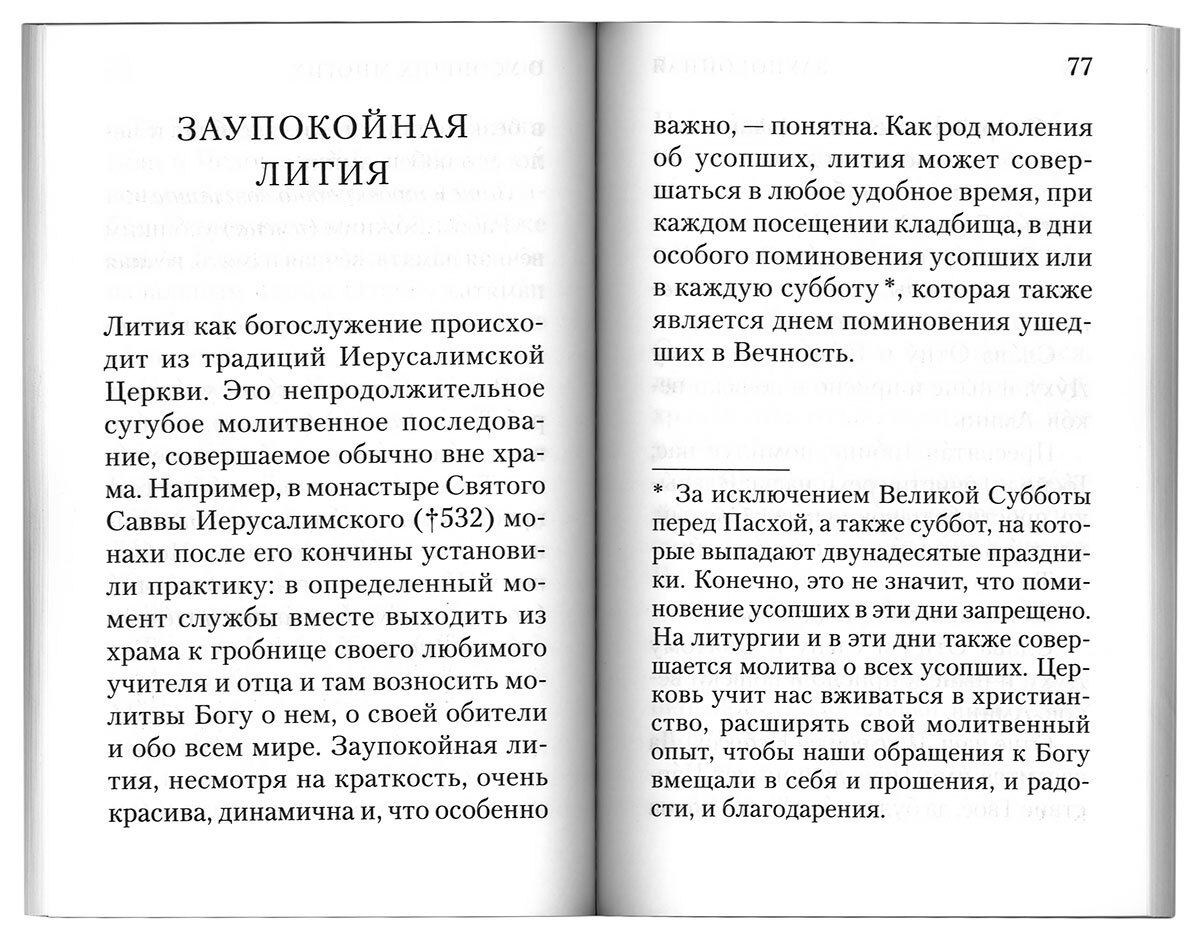 ЗАУПОКОЙНАЯ ЛИТИЯ

Лития как богослужение происходит из традиций Иерусалимской Церкви. Это непродолжительное сугубое молитвенное последование, совершаемое обычно вне храма. Например, в монастыре Святого Саввы Иерусалимского (†532) монахи после его кончины установили практику: в определенный момент службы вместе выходить из храма к гробнице своего любимого учителя и отца и там возносить молитвы Богу о нем, о своей обители и обо всем мире. Заупокойная лития, несмотря на краткость, очень красива, динамична и, что особенно

77

важно, — понятна. Как род моления об усопших, лития может совершаться в любое удобное время, при каждом посещении кладбища, в дни особого поминовения усопших или в каждую субботу *, которая также является днем поминовения ушедших в Вечность.

* За исключением Великой Субботы перед Пасхой, а также суббот, на которые выпадают двунадесятые праздники. Конечно, это не значит, что поминовение усопших в эти дни запрещено. На литургии и в эти дни также совершается молитва о всех усопших. Церковь учит нас вживаться в христианство, расширять свой молитвенный опыт, чтобы наши обращения к Богу вмещали в себя и прошения, и радости, и благодарения.